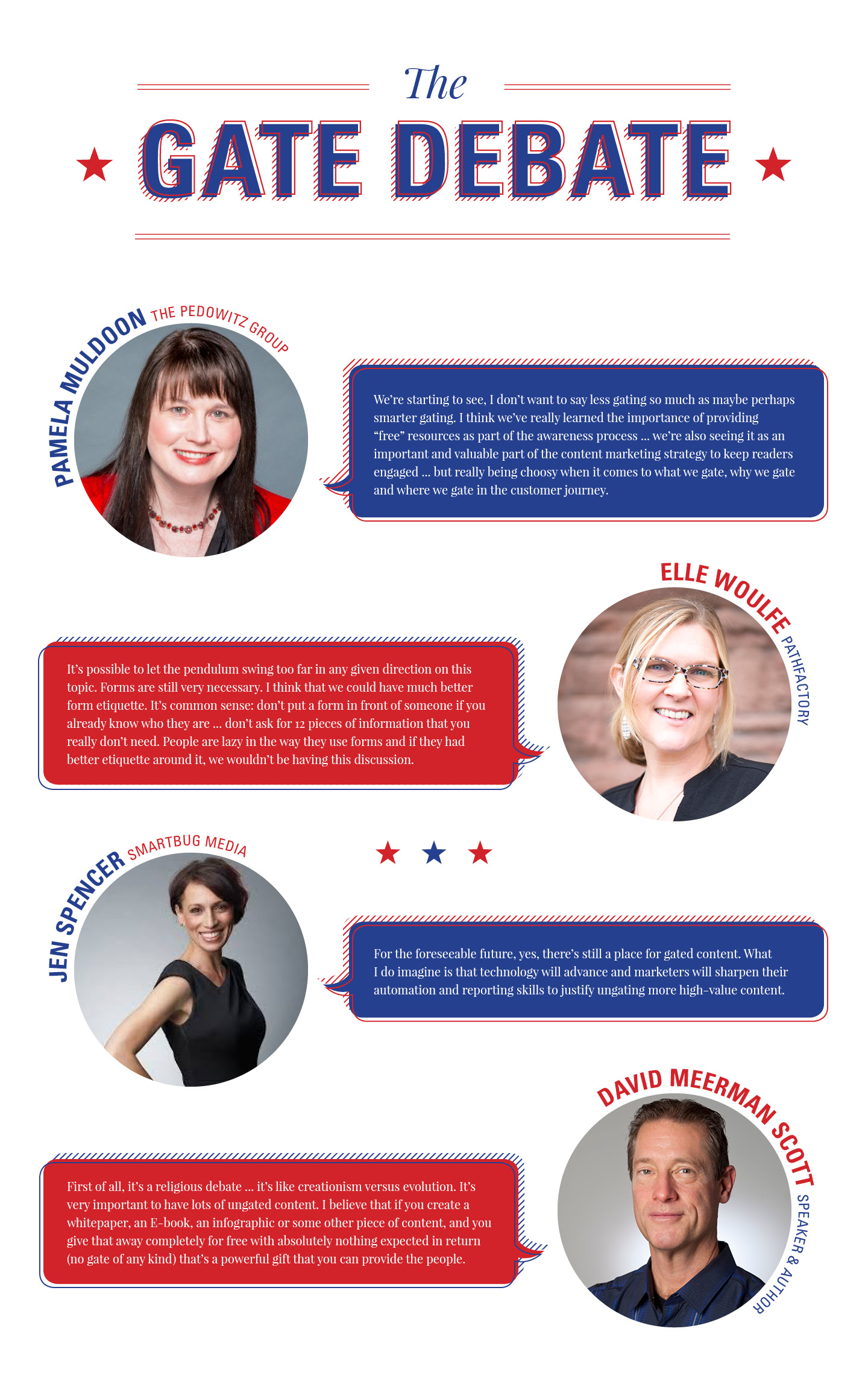 The
GATE DEBATE

PAMELA MULDOON THE PEDOWITZ GROUP

We're starting to see, I don't want to say less gating so much as maybe perhaps smarter gating. I think we've really learned the importance of providing "free" resources as part of the awareness process ... we're also seeing it as an important and valuable part of the content marketing strategy to keep readers engaged ... but really being choosy when it comes to what we gate, why we gate and where we gate in the customer journey.

ELLE WOULFE PATHFACTORY

It's possible to let the pendulum swing too far in any given direction on this topic. Forms are still very necessary. I think that we could have much better form etiquette. It's common sense: don't put a form in front of someone if you already know who they are ... don't ask for 12 pieces of information that you really don't need. People are lazy in the way they use forms and if they had better etiquette around it, we wouldn't be having this discussion.

JEN SPENCER SMARTBUG MEDIA

For the foreseeable future, yes, there's still a place for gated content. What I do imagine is that technology will advance and marketers will sharpen their automation and reporting skills to justify ungating more high-value content.

DAVID MEERMAN SCOTT SPEAKER & AUTHOR

First of all, it's a religious debate ... it's like creationism versus evolution. It's very important to have lots of ungated content. I believe that if you create a whitepaper, an E-book, an infographic or some other piece of content, and you give that away completely for free with absolutely nothing expected in return (no gate of any kind) that's a powerful gift that you can provide the people.